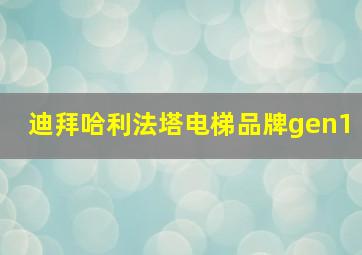 迪拜哈利法塔电梯品牌gen1